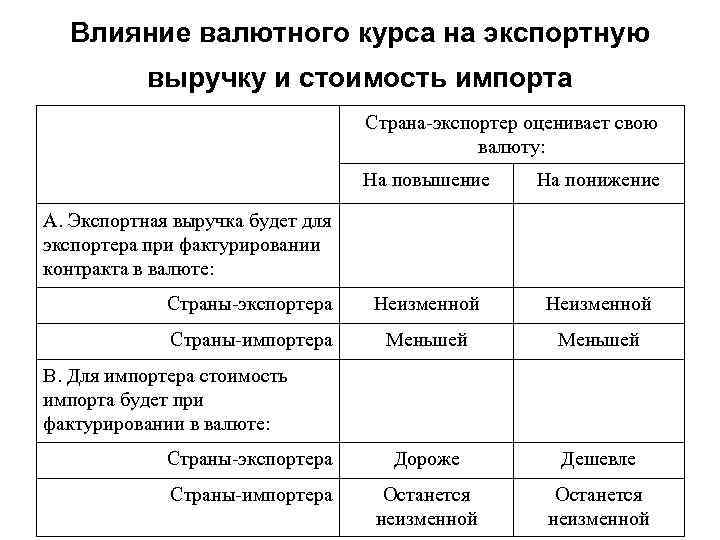 Влияние валютного курса на экспортную выручку и стоимость импорта

| | Страна-экспортер оценивает свою валюту: | |
|---|---|---|
| | На повышение | На понижение |
| А. Экспортная выручка будет для экспортера при фактурировании контракта в валюте: | | |
| Страны-экспортера | Неизменной | Неизменной |
| Страны-импортера | Меньшей | Меньшей |
| В. Для импортера стоимость импорта будет при фактурировании в валюте: | | |
| Страны-экспортера | Дороже | Дешевле |
| Страны-импортера | Останется неизменной | Останется неизменной |